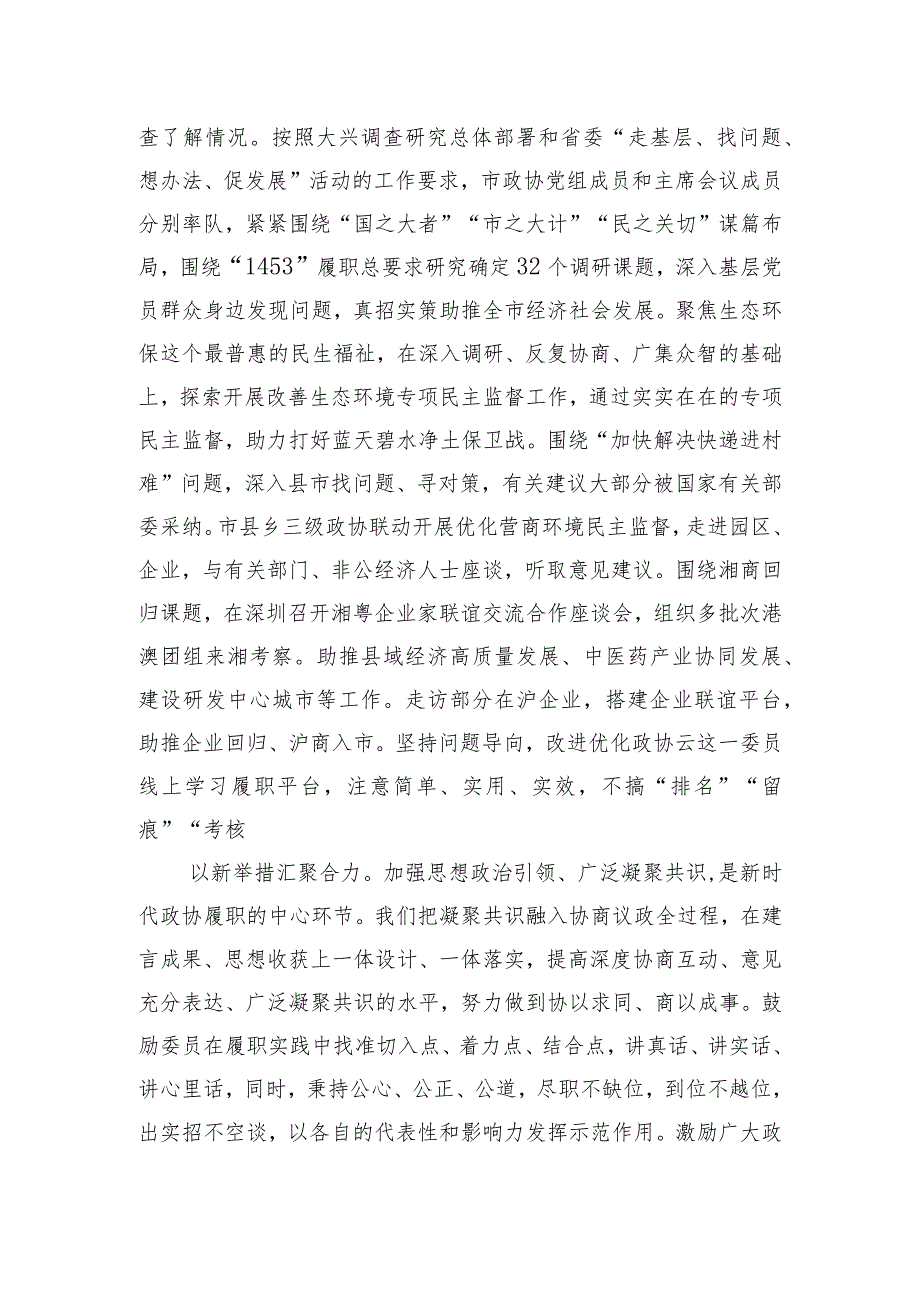 查了解情况。按照大兴调查研究总体部署和省委“走基层、找问题、想办法、促发展”活动的工作要求，市政协党组成员和主席会议成员分别率队，紧紧围绕“国之大者”“市之大计”“民之关切”谋篇布局，围绕“1453”履职总要求研究确定32个调研课题，深入基层党员群众身边发现问题，真招实策助推全市经济社会发展。聚焦生态环保这个最普惠的民生福祉，在深入调研、反复协商、广集众智的基础上，探索开展改善生态环境专项民主监督工作，通过实实在在的专项民主监督，助力打好蓝天碧水净土保卫战。围绕“加快解决快递进村难”问题，深入县市找问题、寻对策，有关建议大部分被国家有关部委采纳。市县乡三级政协联动开展优化营商环境民主监督，走进园区、企业，与有关部门、非公经济人士座谈，听取意见建议。围绕湘商回归课题，在深圳召开湘粤企业家联谊交流合作座谈会，组织多批次港澳团组来湘考察。助推县域经济高质量发展、中医药产业协同发展、建设研发中心城市等工作。走访部分在沪企业，搭建企业联谊平台，助推企业回归、沪商入市。坚持问题导向，改进优化政协云这一委员线上学习履职平台，注意简单、实用、实效，不搞“排名”“留痕”“考核

以新举措汇聚合力。加强思想政治引领、广泛凝聚共识，是新时代政协履职的中心环节。我们把凝聚共识融入协商议政全过程，在建言成果、思想收获上一体设计、一体落实，提高深度协商互动、意见充分表达、广泛凝聚共识的水平，努力做到协以求同、商以成事。鼓励委员在履职实践中找准切入点、着力点、结合点，讲真话、讲实话、讲心里话，同时，秉持公心、公正、公道，尽职不缺位，到位不越位，出实招不空谈，以各自的代表性和影响力发挥示范作用。激励广大政